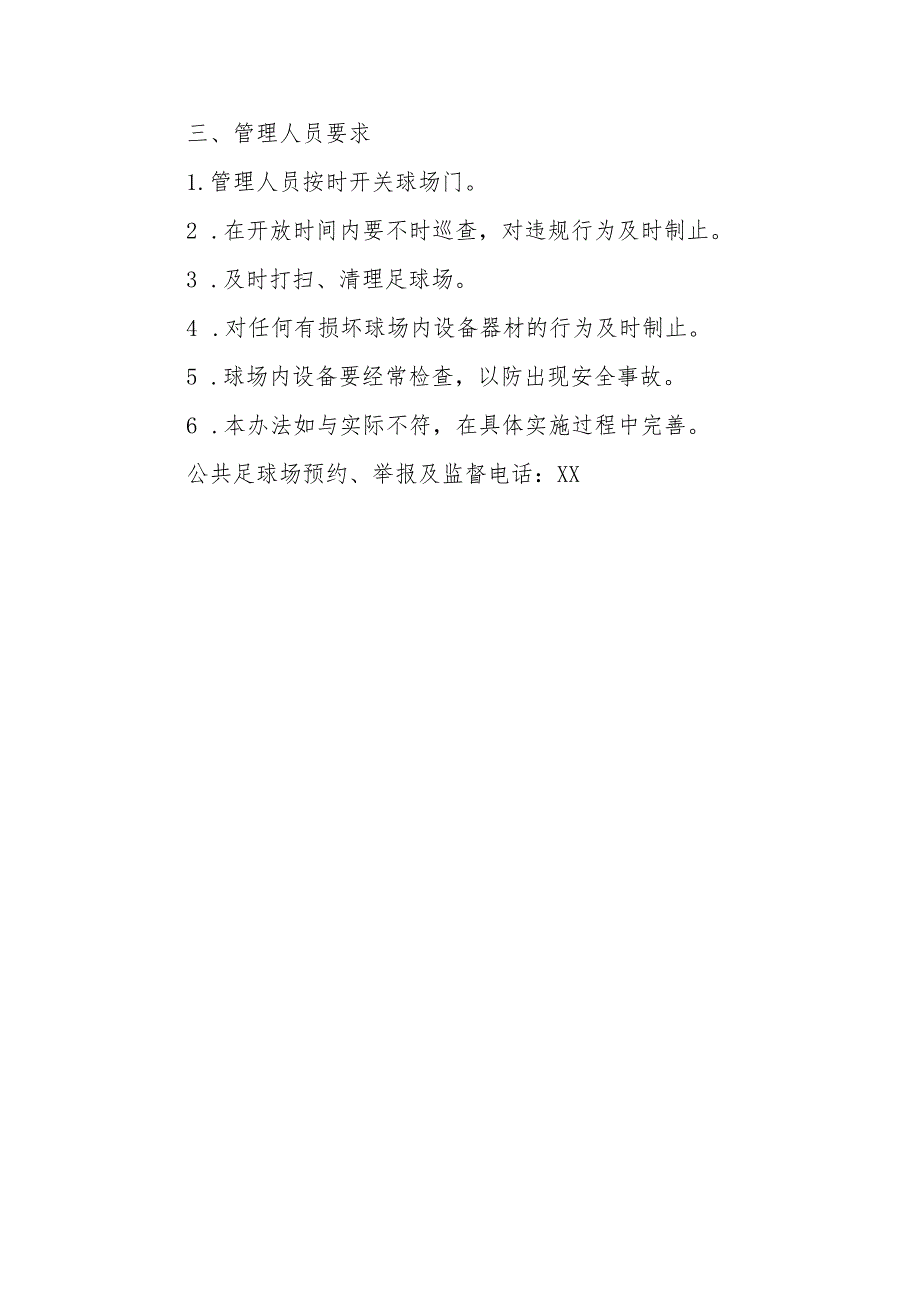 三、管理人员要求

1.管理人员按时开关球场门。

2．在开放时间内要不时巡查，对违规行为及时制止。

3．及时打扫、清理足球场。

4．对任何有损坏球场内设备器材的行为及时制止。

5．球场内设备要经常检查，以防出现安全事故。

6．本办法如与实际不符，在具体实施过程中完善。

公共足球场预约、举报及监督电话：XX